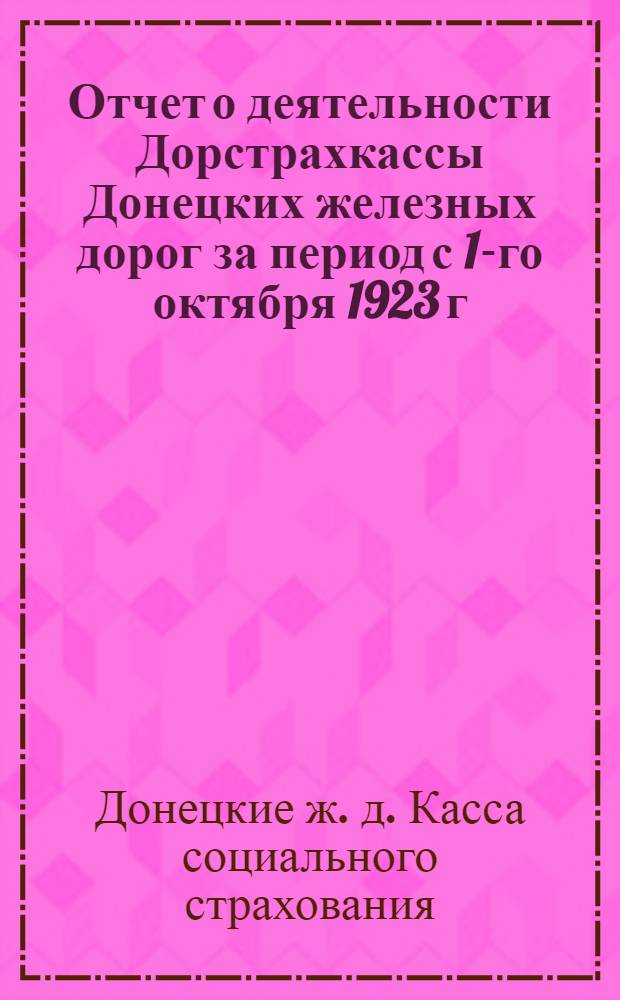 Отчет о деятельности Дорстрахкассы Донецких железных дорог за период с 1-го октября 1923 г

Донецкие ж. д. Касса социального страхования